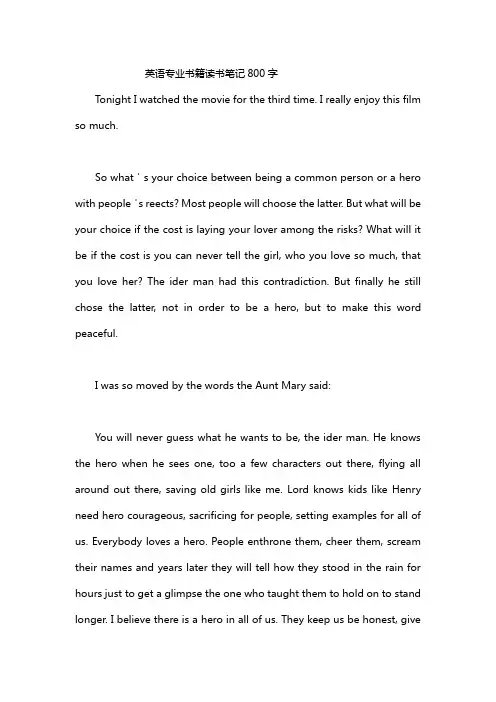 英语专业书籍读书笔记 800 字

Tonight I watched the movie for the third time. I really enjoy this film so much.

So what ' s your choice between being a common person or a hero with people ' s reects? Most people will choose the latter. But what will be your choice if the cost is laying your lover among the risks? What will it be if the cost is you can never tell the girl, who you love so much, that you love her? The ider man had this contradiction. But finally he still chose the latter, not in order to be a hero, but to make this word peaceful.

I was so moved by the words the Aunt Mary said:

You will never guess what he wants to be, the ider man. He knows the hero when he sees one, too a few characters out there, flying all around out there, saving old girls like me. Lord knows kids like Henry need hero courageous, sacrificing for people, setting examples for all of us. Everybody loves a hero. People enthrone them, cheer them, scream their names and years later they will tell how they stood in the rain for hours just to get a glimpse the one who taught them to hold on to stand longer. I believe there is a hero in all of us. They keep us be honest, give